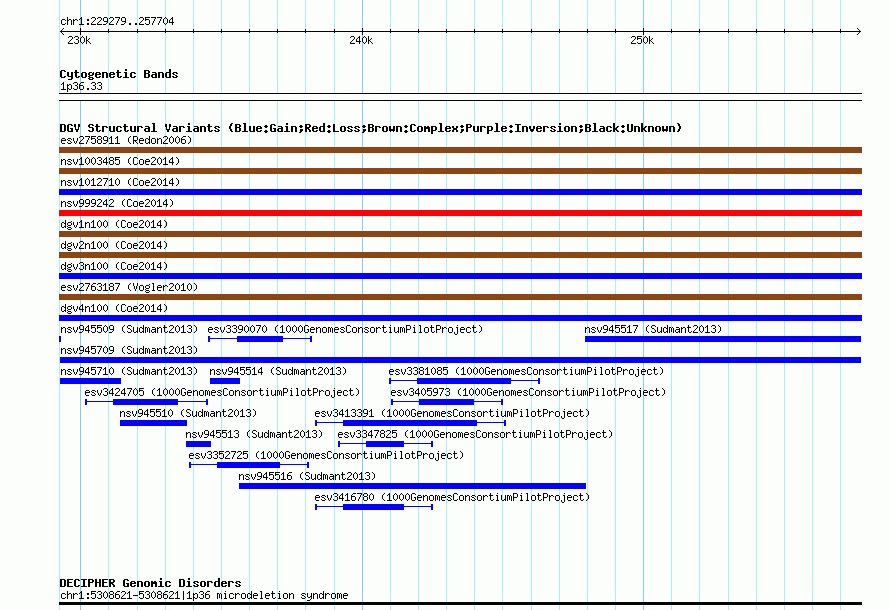 chr1:229279..257704

230k

240k

250k

Cytogenetic Bands
1p36.33

DGV Structural Variants (Blue:Gain;Red:Loss;Brown:Complex;Purple:Inversion;Black:Unknown)
esv2758911 (Redon2006)

nsv1003485 (Coe2014)

nsv1012710 (Coe2014)

nsv999242 (Coe2014)

dgv1n100 (Coe2014)

dgv2n100 (Coe2014)

dgv3n100 (Coe2014)

esv2763187 (Vogler2010)

dgv4n100 (Coe2014)

nsv945509 (Sudmant2013)

esv3390070 (1000GenomesConsortiumPilotProject)

nsv945517 (Sudmant2013)

nsv945709 (Sudmant2013)

nsv945710 (Sudmant2013)

nsv945514 (Sudmant2013)

esv3381085 (1000GenomesConsortiumPilotProject)

esv3424705 (1000GenomesConsortiumPilotProject)

esv3405973 (1000GenomesConsortiumPilotProject)

nsv945510 (Sudmant2013)

esv3413391 (1000GenomesConsortiumPilotProject)

nsv945513 (Sudmant2013)

esv3347825 (1000GenomesConsortiumPilotProject)

esv3352725 (1000GenomesConsortiumPilotProject)

nsv945516 (Sudmant2013)

esv3416780 (1000GenomesConsortiumPilotProject)

DECIPHER Genomic Disorders
chr1:5308621-5308621|1p36 microdeletion syndrome